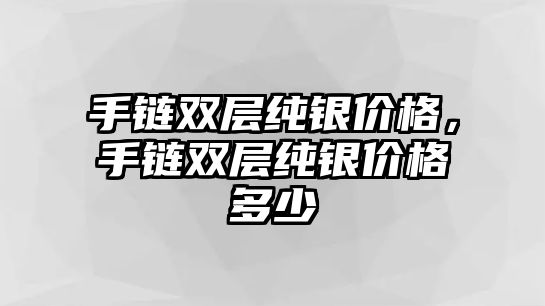 手链双层纯银价格，手链双层纯银价格多少